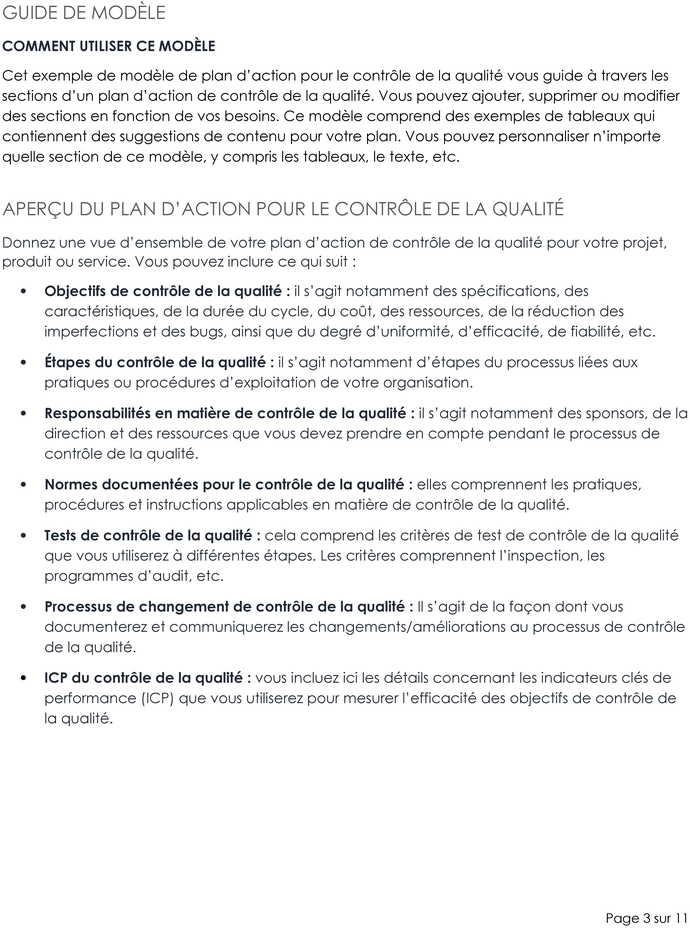 GUIDE DE MODÈLE

COMMENT UTILISER CE MODÈLE

Cet exemple de modèle de plan d'action pour le contrôle de la qualité vous guide à travers les sections d'un plan d'action de contrôle de la qualité. Vous pouvez ajouter, supprimer ou modifier des sections en fonction de vos besoins. Ce modèle comprend des exemples de tableaux qui contiennent des suggestions de contenu pour votre plan. Vous pouvez personnaliser n'importe quelle section de ce modèle, y compris les tableaux, le texte, etc.

APERÇU DU PLAN D'ACTION POUR LE CONTRÔLE DE LA QUALITÉ

Donnez une vue d'ensemble de votre plan d'action de contrôle de la qualité pour votre projet, produit ou service. Vous pouvez inclure ce qui suit :

• Objectifs de contrôle de la qualité : il s'agit notamment des spécifications, des caractéristiques, de la durée du cycle, du coût, des ressources, de la réduction des imperfections et des bugs, ainsi que du degré d'uniformité, d'efficacité, de fiabilité, etc.

• Étapes du contrôle de la qualité : il s'agit notamment d'étapes du processus liées aux pratiques ou procédures d'exploitation de votre organisation.

• Responsabilités en matière de contrôle de la qualité : il s'agit notamment des sponsors, de la direction et des ressources que vous devez prendre en compte pendant le processus de contrôle de la qualité.

• Normes documentées pour le contrôle de la qualité : elles comprennent les pratiques, procédures et instructions applicables en matière de contrôle de la qualité.

• Tests de contrôle de la qualité : cela comprend les critères de test de contrôle de la qualité que vous utiliserez à différentes étapes. Les critères comprennent l'inspection, les programmes d'audit, etc.

• Processus de changement de contrôle de la qualité : Il s'agit de la façon dont vous documenterez et communiquerez les changements/améliorations au processus de contrôle de la qualité.

• ICP du contrôle de la qualité : vous incluez ici les détails concernant les indicateurs clés de performance (ICP) que vous utiliserez pour mesurer l'efficacité des objectifs de contrôle de la qualité.

Page 3 sur 11